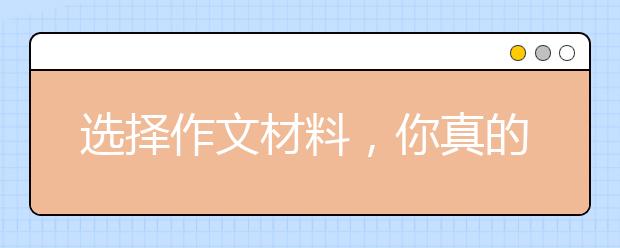 选择作文材料，你真的